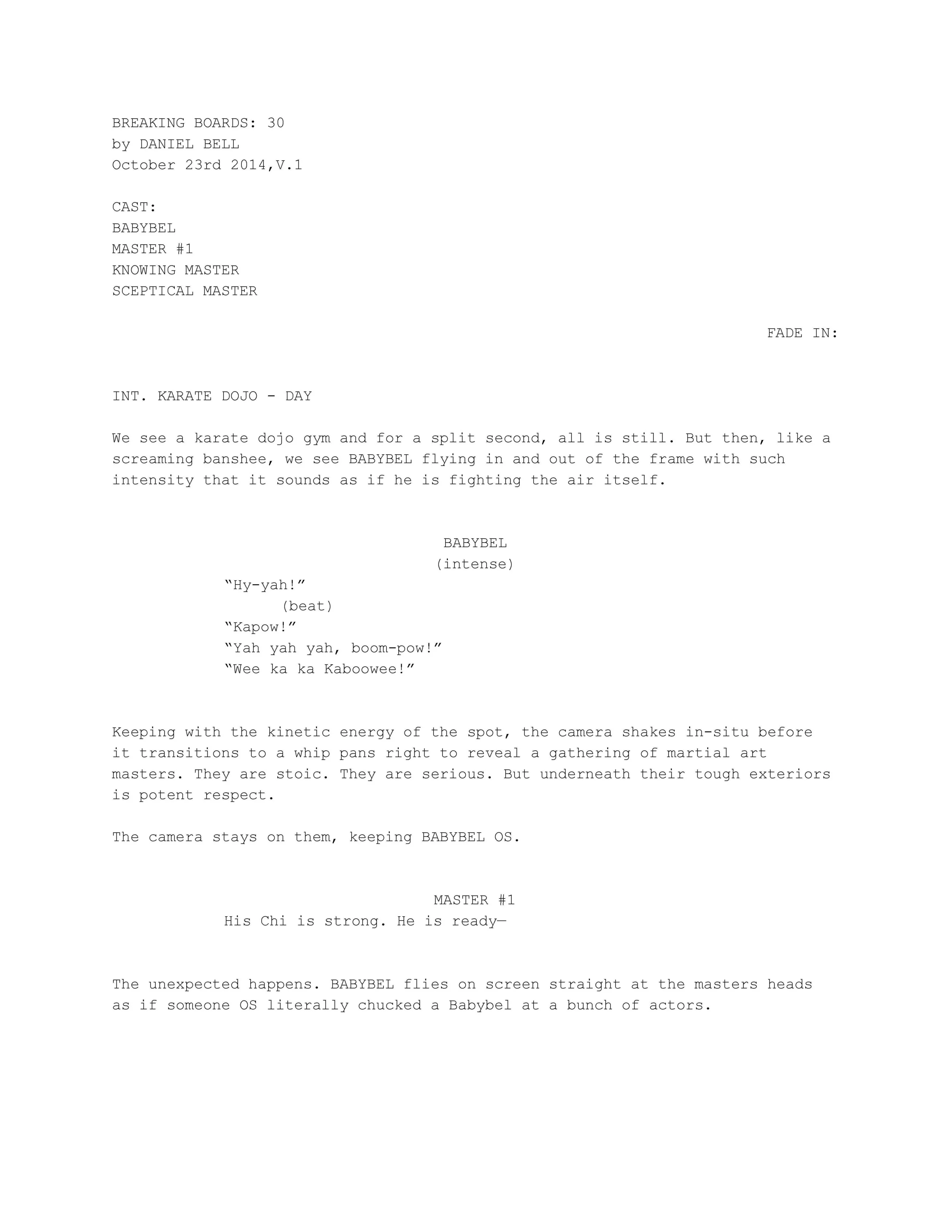 BREAKING BOARDS: 30
by DANIEL BELL
October 23rd 2014,V.1

CAST:
BABYBEL
MASTER #1
KNOWING MASTER
SCEPTICAL MASTER

FADE IN:

INT. KARATE DOJO - DAY

We see a karate dojo gym and for a split second, all is still. But then, like a screaming banshee, we see BABYBEL flying in and out of the frame with such intensity that it sounds as if he is fighting the air itself.

BABYBEL
(intense)
“Hy-yah!”
(beat)
“Kapow!”
“Yah yah yah, boom-pow!”
“Wee ka ka Kaboowee!”

Keeping with the kinetic energy of the spot, the camera shakes in-situ before it transitions to a whip pans right to reveal a gathering of martial art masters. They are stoic. They are serious. But underneath their tough exteriors is potent respect.

The camera stays on them, keeping BABYBEL OS.

MASTER #1
His Chi is strong. He is ready—

The unexpected happens. BABYBEL flies on screen straight at the masters heads as if someone OS literally chucked a Babybel at a bunch of actors.